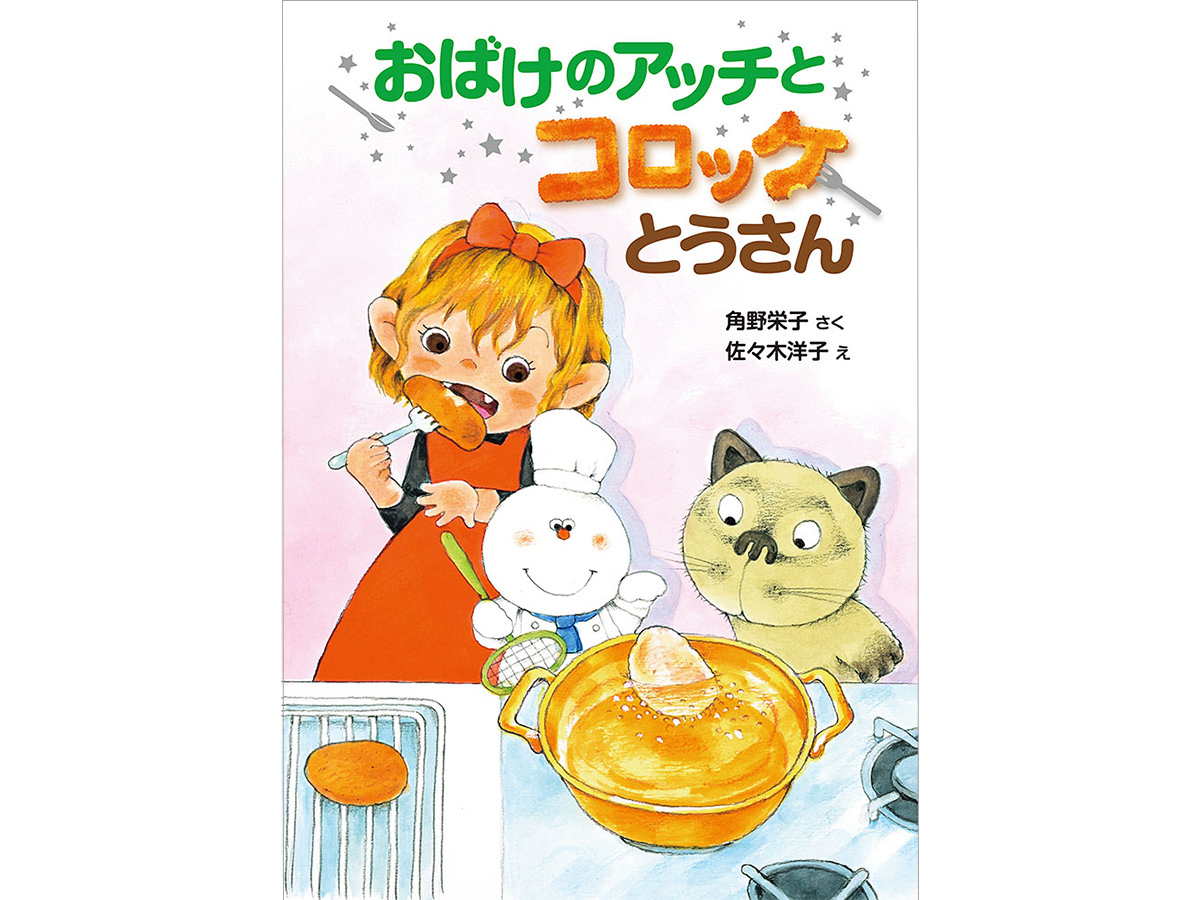 おばけのアッチと
コロッケ
とうさん

角野栄子 さく
佐々木洋子 え